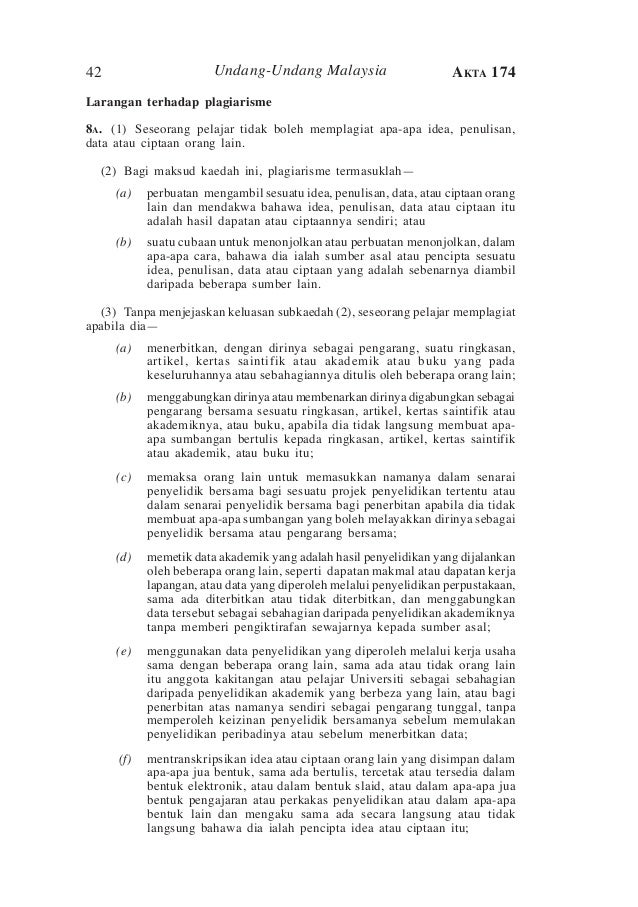 42 Undang-Undang Malaysia AKTA 174

Larangan terhadap plagiarisme

8A. (1) Seseorang pelajar tidak boleh memplagiat apa-apa idea, penulisan, data atau ciptaan orang lain.

(2) Bagi maksud kaedah ini, plagiarisme termasuklah—

(a) perbuatan mengambil sesuatu idea, penulisan, data, atau ciptaan orang lain dan mendakwa bahawa idea, penulisan, data atau ciptaan itu adalah hasil dapatan atau ciptaannya sendiri; atau

(b) suatu cubaan untuk menonjolkan atau perbuatan menonjolkan, dalam apa-apa cara, bahawa dia ialah sumber asal atau pencipta sesuatu idea, penulisan, data atau ciptaan yang adalah sebenarnya diambil daripada beberapa sumber lain.

(3) Tanpa menjejaskan keluasan subkaedah (2), seseorang pelajar memplagiat apabila dia—

(a) menerbitkan, dengan dirinya sebagai pengarang, suatu ringkasan, artikel, kertas saintifik atau akademik atau buku yang pada keseluruhannya atau sebahagiannya ditulis oleh beberapa orang lain;

(b) menggabungkan dirinya atau membenarkan dirinya digabungkan sebagai pengarang bersama sesuatu ringkasan, artikel, kertas saintifik atau akademiknya, atau buku, apabila dia tidak langsung membuat apa-apa sumbangan bertulis kepada ringkasan, artikel, kertas saintifik atau akademik, atau buku itu;

(c) memaksa orang lain untuk memasukkan namanya dalam senarai penyelidik bersama bagi sesuatu projek penyelidikan tertentu atau dalam senarai penyelidik bersama bagi penerbitan apabila dia tidak membuat apa-apa sumbangan yang boleh melayakkan dirinya sebagai penyelidik bersama atau pengarang bersama;

(d) memetik data akademik yang adalah hasil penyelidikan yang dijalankan oleh beberapa orang lain, seperti dapatan makmal atau dapatan kerja lapangan, atau data yang diperoleh melalui penyelidikan perpustakaan, sama ada diterbitkan atau tidak diterbitkan, dan menggabungkan data tersebut sebagai sebahagian daripada penyelidikan akademiknya tanpa memberi pengiktirafan sewajarnya kepada sumber asal;

(e) menggunakan data penyelidikan yang diperoleh melalui kerja usaha sama dengan beberapa orang lain, sama ada atau tidak orang lain itu anggota kakitangan atau pelajar Universiti sebagai sebahagian daripada penyelidikan akademik yang berbeza yang lain, atau bagi penerbitan atas namanya sendiri sebagai pengarang tunggal, tanpa memperoleh keizinan penyelidik bersamanya sebelum memulakan penyelidikan peribadinya atau sebelum menerbitkan data;

(f) mentranskripsikan idea atau ciptaan orang lain yang disimpan dalam apa-apa jua bentuk, sama ada bertulis, tercetak atau tersedia dalam bentuk elektronik, atau dalam bentuk slaid, atau dalam apa-apa jua bentuk pengajaran atau perkakas penyelidikan atau dalam apa-apa bentuk lain dan mengaku sama ada secara langsung atau tidak langsung bahawa dia ialah pencipta idea atau ciptaan itu;